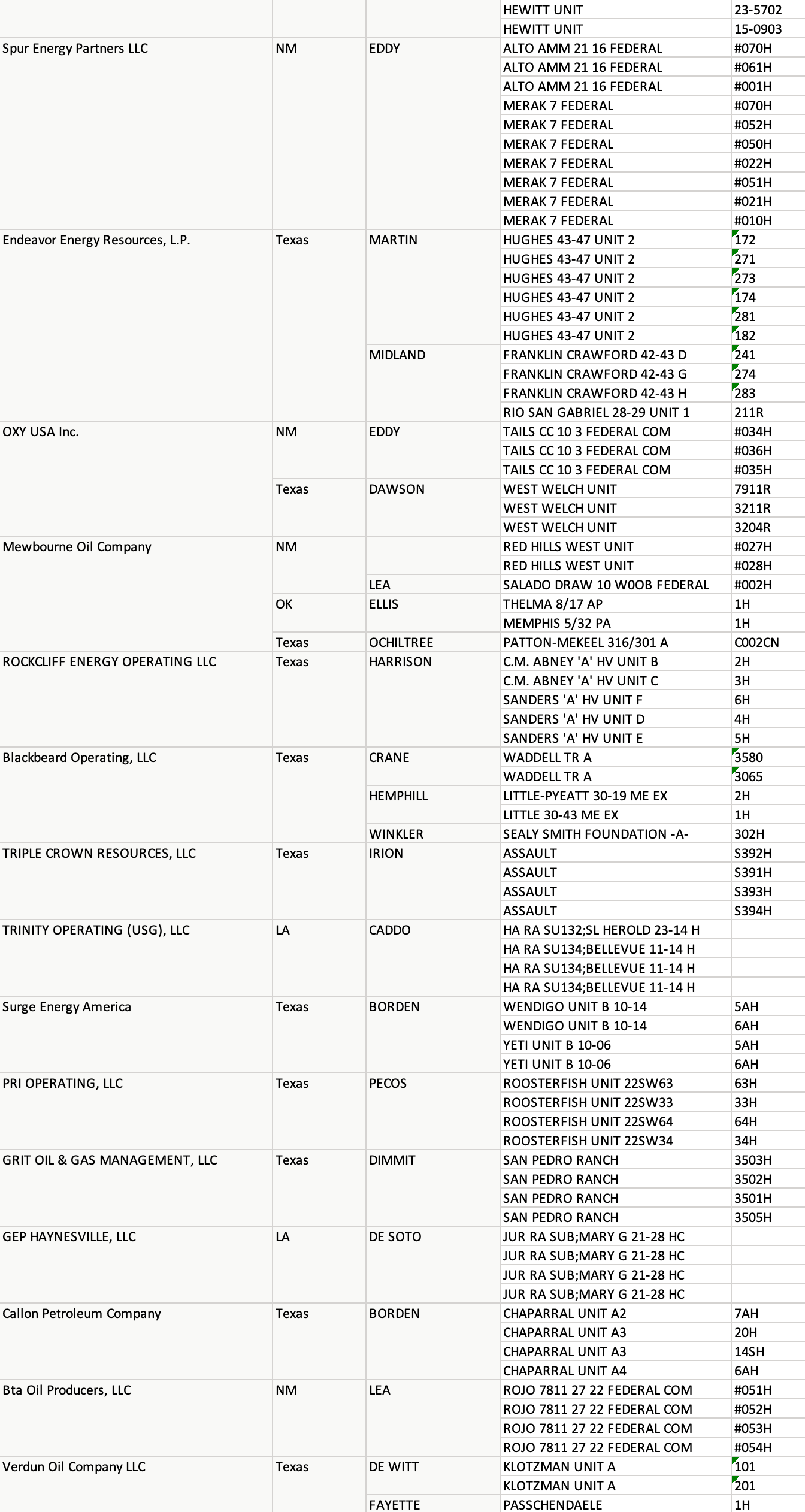 |  |  |  |  |  |
|---|---|---|---|---|
|  |  |  | HEWITT UNIT | 23-5702 |
|  |  |  | HEWITT UNIT | 15-0903 |
| Spur Energy Partners LLC | NM | EDDY | ALTO AMM 21 16 FEDERAL | #070H |
|  |  |  | ALTO AMM 21 16 FEDERAL | #061H |
|  |  |  | ALTO AMM 21 16 FEDERAL | #001H |
|  |  |  | MERAK 7 FEDERAL | #070H |
|  |  |  | MERAK 7 FEDERAL | #052H |
|  |  |  | MERAK 7 FEDERAL | #050H |
|  |  |  | MERAK 7 FEDERAL | #022H |
|  |  |  | MERAK 7 FEDERAL | #051H |
|  |  |  | MERAK 7 FEDERAL | #021H |
|  |  |  | MERAK 7 FEDERAL | #010H |
| Endeavor Energy Resources, L.P. | Texas | MARTIN | HUGHES 43-47 UNIT 2 | 172 |
|  |  |  | HUGHES 43-47 UNIT 2 | 271 |
|  |  |  | HUGHES 43-47 UNIT 2 | 273 |
|  |  |  | HUGHES 43-47 UNIT 2 | 174 |
|  |  |  | HUGHES 43-47 UNIT 2 | 281 |
|  |  |  | HUGHES 43-47 UNIT 2 | 182 |
|  |  | MIDLAND | FRANKLIN CRAWFORD 42-43 D | 241 |
|  |  |  | FRANKLIN CRAWFORD 42-43 G | 274 |
|  |  |  | FRANKLIN CRAWFORD 42-43 H | 283 |
|  |  |  | RIO SAN GABRIEL 28-29 UNIT 1 | 211R |
| OXY USA Inc. | NM | EDDY | TAILS CC 10 3 FEDERAL COM | #034H |
|  |  |  | TAILS CC 10 3 FEDERAL COM | #036H |
|  |  |  | TAILS CC 10 3 FEDERAL COM | #035H |
|  | Texas | DAWSON | WEST WELCH UNIT | 7911R |
|  |  |  | WEST WELCH UNIT | 3211R |
|  |  |  | WEST WELCH UNIT | 3204R |
| Mewbourne Oil Company | NM |  | RED HILLS WEST UNIT | #027H |
|  |  |  | RED HILLS WEST UNIT | #028H |
|  |  | LEA | SALADO DRAW 10 W0OB FEDERAL | #002H |
|  | OK | ELLIS | THELMA 8/17 AP | 1H |
|  |  |  | MEMPHIS 5/32 PA | 1H |
|  | Texas | OCHILTREE | PATTON-MEKEEL 316/301 A | C002CN |
| ROCKCLIFF ENERGY OPERATING LLC | Texas | HARRISON | C.M. ABNEY 'A' HV UNIT B | 2H |
|  |  |  | C.M. ABNEY 'A' HV UNIT C | 3H |
|  |  |  | SANDERS 'A' HV UNIT F | 6H |
|  |  |  | SANDERS 'A' HV UNIT D | 4H |
|  |  |  | SANDERS 'A' HV UNIT E | 5H |
| Blackbeard Operating, LLC | Texas | CRANE | WADDELL TR A | 3580 |
|  |  |  | WADDELL TR A | 3065 |
|  |  | HEMPHILL | LITTLE-PYEATT 30-19 ME EX | 2H |
|  |  |  | LITTLE 30-43 ME EX | 1H |
|  |  | WINKLER | SEALY SMITH FOUNDATION -A- | 302H |
| TRIPLE CROWN RESOURCES, LLC | Texas | IRION | ASSAULT | S392H |
|  |  |  | ASSAULT | S391H |
|  |  |  | ASSAULT | S393H |
|  |  |  | ASSAULT | S394H |
| TRINITY OPERATING (USG), LLC | LA | CADDO | HA RA SU132;SL HEROLD 23-14 H |  |
|  |  |  | HA RA SU134;BELLEVUE 11-14 H |  |
|  |  |  | HA RA SU134;BELLEVUE 11-14 H |  |
|  |  |  | HA RA SU134;BELLEVUE 11-14 H |  |
| Surge Energy America | Texas | BORDEN | WENDIGO UNIT B 10-14 | 5AH |
|  |  |  | WENDIGO UNIT B 10-14 | 6AH |
|  |  |  | YETI UNIT B 10-06 | 5AH |
|  |  |  | YETI UNIT B 10-06 | 6AH |
| PRI OPERATING, LLC | Texas | PECOS | ROOSTERFISH UNIT 22SW63 | 63H |
|  |  |  | ROOSTERFISH UNIT 22SW33 | 33H |
|  |  |  | ROOSTERFISH UNIT 22SW64 | 64H |
|  |  |  | ROOSTERFISH UNIT 22SW34 | 34H |
| GRIT OIL & GAS MANAGEMENT, LLC | Texas | DIMMIT | SAN PEDRO RANCH | 3503H |
|  |  |  | SAN PEDRO RANCH | 3502H |
|  |  |  | SAN PEDRO RANCH | 3501H |
|  |  |  | SAN PEDRO RANCH | 3505H |
| GEP HAYNESVILLE, LLC | LA | DE SOTO | JUR RA SUB;MARY G 21-28 HC |  |
|  |  |  | JUR RA SUB;MARY G 21-28 HC |  |
|  |  |  | JUR RA SUB;MARY G 21-28 HC |  |
|  |  |  | JUR RA SUB;MARY G 21-28 HC |  |
| Callon Petroleum Company | Texas | BORDEN | CHAPARRAL UNIT A2 | 7AH |
|  |  |  | CHAPARRAL UNIT A3 | 20H |
|  |  |  | CHAPARRAL UNIT A3 | 14SH |
|  |  |  | CHAPARRAL UNIT A4 | 6AH |
| Bta Oil Producers, LLC | NM | LEA | ROJO 7811 27 22 FEDERAL COM | #051H |
|  |  |  | ROJO 7811 27 22 FEDERAL COM | #052H |
|  |  |  | ROJO 7811 27 22 FEDERAL COM | #053H |
|  |  |  | ROJO 7811 27 22 FEDERAL COM | #054H |
| Verdun Oil Company LLC | Texas | DE WITT | KLOTZMAN UNIT A | 101 |
|  |  |  | KLOTZMAN UNIT A | 201 |
|  |  | FAYETTE | PASSCHENDAELE | 1H |